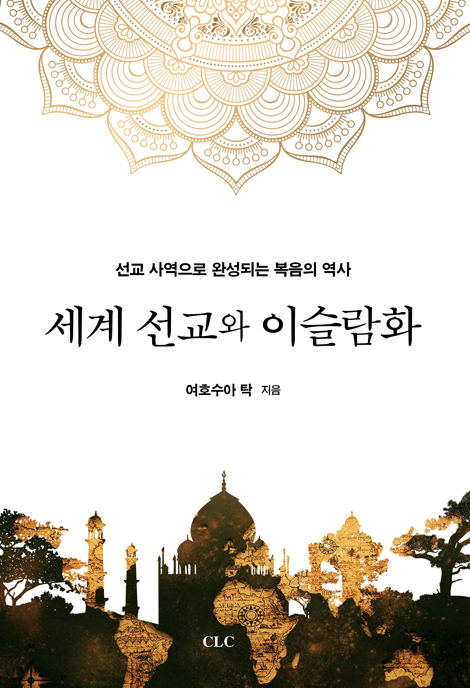 선교 사역으로 완성되는 복음의 역사

세계 선교와 이슬람화

여호수아 탁 지음

CLC